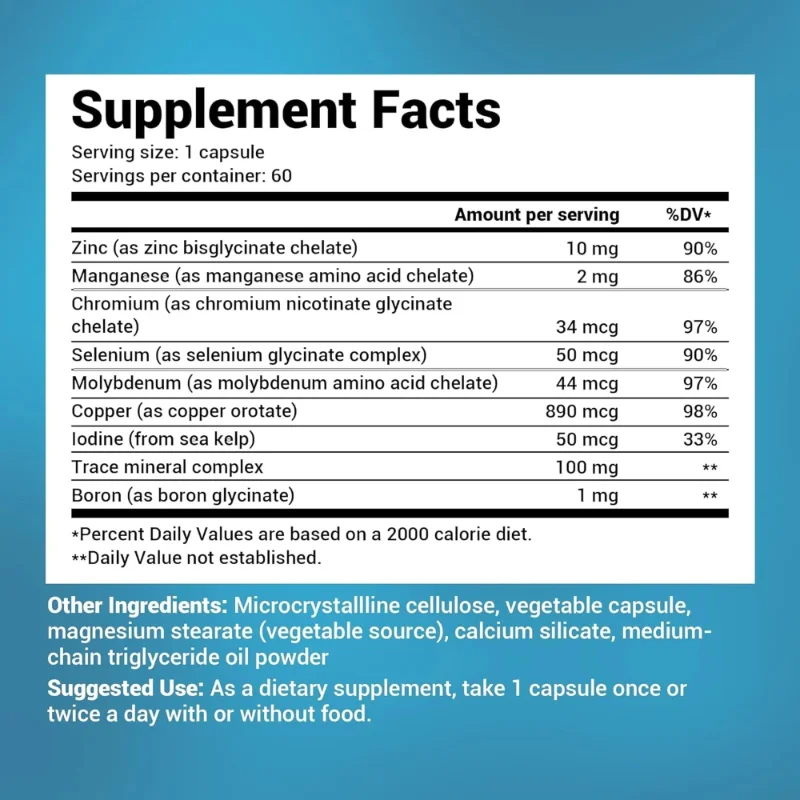 Supplement Facts

Serving size: 1 capsule
Servings per container: 60

|  | Amount per serving | %DV* |
|---|---|---|
| Zinc (as zinc bisglycinate chelate) | 10 mg | 90% |
| Manganese (as manganese amino acid chelate) | 2 mg | 86% |
| Chromium (as chromium nicotinate glycinate chelate) | 34 mcg | 97% |
| Selenium (as selenium glycinate complex) | 50 mcg | 90% |
| Molybdenum (as molybdenum amino acid chelate) | 44 mcg | 97% |
| Copper (as copper orotate) | 890 mcg | 98% |
| Iodine (from sea kelp) | 50 mcg | 33% |
| Trace mineral complex | 100 mg | ** |
| Boron (as boron glycinate) | 1 mg | ** |

*Percent Daily Values are based on a 2000 calorie diet.
**Daily Value not established.

Other Ingredients: Microcrystallline cellulose, vegetable capsule, magnesium stearate (vegetable source), calcium silicate, medium-chain triglyceride oil powder

Suggested Use: As a dietary supplement, take 1 capsule once or twice a day with or without food.